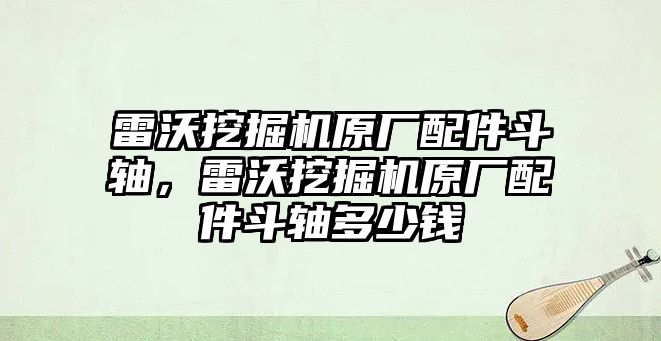 雷沃挖掘机原厂配件斗轴，雷沃挖掘机原厂配件斗轴多少钱